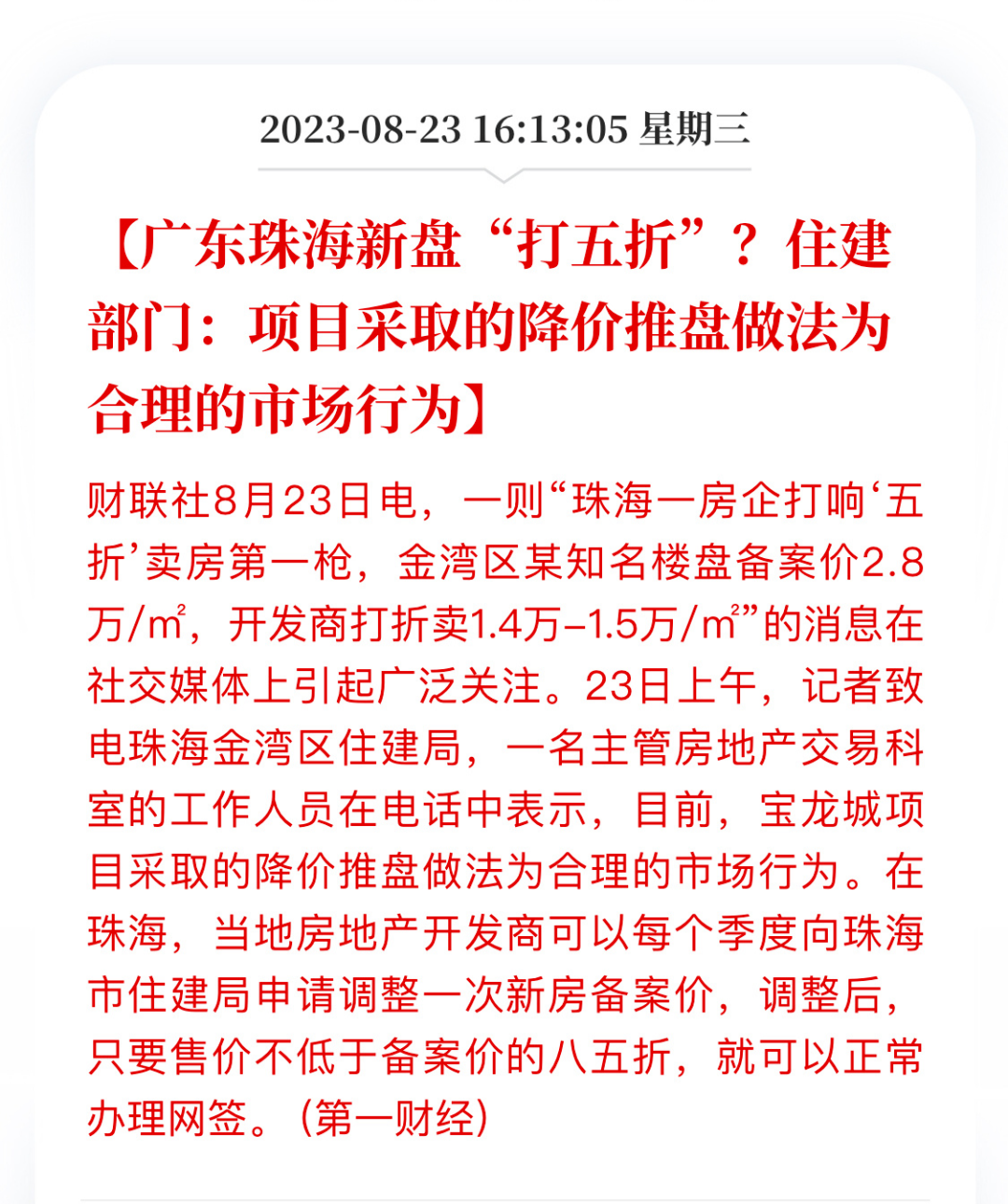 2023-08-23 16:13:05 星期三

【广东珠海新盘“打五折”？住建部门：项目采取的降价推盘做法为合理的市场行为】

财联社8月23日电，一则“珠海一房企打响‘五折’卖房第一枪，金湾区某知名楼盘备案价2.8万/㎡，开发商打折卖1.4万-1.5万/㎡”的消息在社交媒体上引起广泛关注。23日上午，记者致电珠海金湾区住建局，一名主管房地产交易科室的工作人员在电话中表示，目前，宝龙城项目采取的降价推盘做法为合理的市场行为。在珠海，当地房地产开发商可以每个季度向珠海市住建局申请调整一次新房备案价，调整后，只要售价不低于备案价的八五折，就可以正常办理网签。（第一财经）